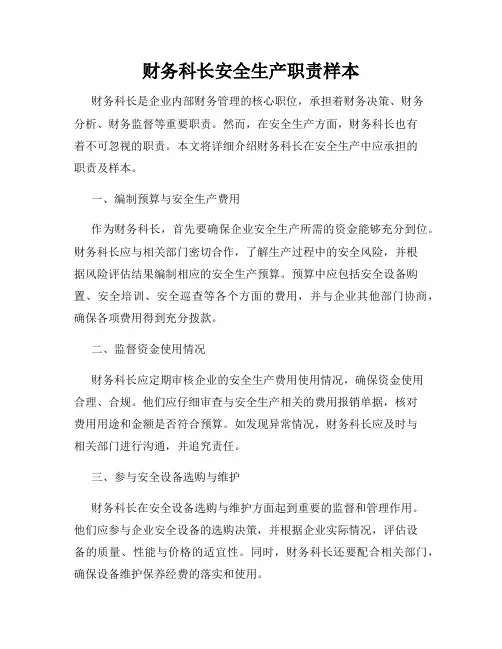 财务科长安全生产职责样本

财务科长是企业内部财务管理的核心职位，承担着财务决策、财务分析、财务监督等重要职责。然而，在安全生产方面，财务科长也有着不可忽视的职责。本文将详细介绍财务科长在安全生产中应承担的职责及样本。

一、编制预算与安全生产费用

作为财务科长，首先要确保企业安全生产所需的资金能够充分到位。财务科长应与相关部门密切合作，了解生产过程中的安全风险，并根据风险评估结果编制相应的安全生产预算。预算中应包括安全设备购置、安全培训、安全巡查等各个方面的费用，并与企业其他部门协商，确保各项费用得到充分拨款。

二、监督资金使用情况

财务科长应定期审核企业的安全生产费用使用情况，确保资金使用合理、合规。他们应仔细审查与安全生产相关的费用报销单据，核对费用用途和金额是否符合预算。如发现异常情况，财务科长应及时与相关部门进行沟通，并追究责任。

三、参与安全设备选购与维护

财务科长在安全设备选购与维护方面起到重要的监督和管理作用。他们应参与企业安全设备的选购决策，并根据企业实际情况，评估设备的质量、性能与价格的适宜性。同时，财务科长还要配合相关部门，确保设备维护保养经费的落实和使用。